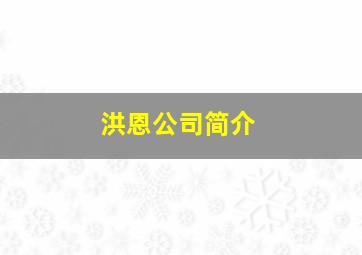 洪恩公司简介